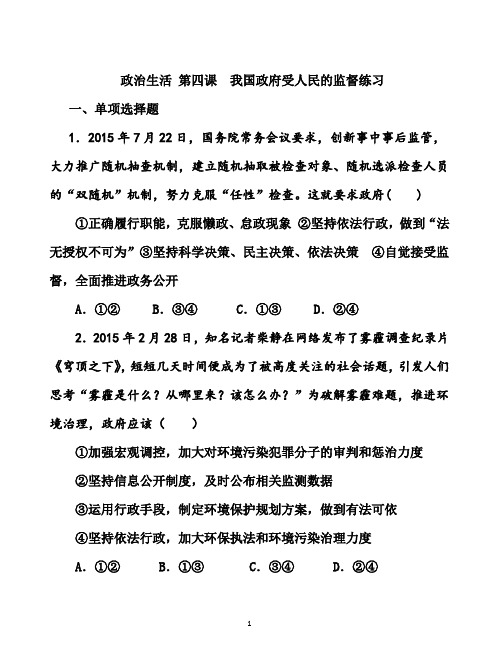 政治生活 第四课 我国政府受人民的监督练习

一、单项选择题

1．2015 年 7 月 22 日，国务院常务会议要求，创新事中事后监管，大力推广随机抽查机制，建立随机抽取被检查对象、随机选派检查人员的“双随机”机制，努力克服“任性”检查。这就要求政府（　　）

①正确履行职能，克服懒政、怠政现象 ②坚持依法行政，做到“法无授权不可为”③坚持科学决策、民主决策、依法决策 ④自觉接受监督，全面推进政务公开

A．①②　　B．③④　　C．①③　　D．②④

2．2015 年 2 月 28 日，知名记者柴静在网络发布了雾霾调查纪录片《穹顶之下》，短短几天时间便成为了被高度关注的社会话题，引发人们思考“雾霾是什么？从哪里来？该怎么办？”为破解雾霾难题，推进环境治理，政府应该（　　）

①加强宏观调控，加大对环境污染犯罪分子的审判和惩治力度

②坚持信息公开制度，及时公布相关监测数据

③运用行政手段，制定环境保护规划方案，做到有法可依

④坚持依法行政，加大环保执法和环境污染治理力度

A．①②　　B．①③　　C．③④　　D．②④

1